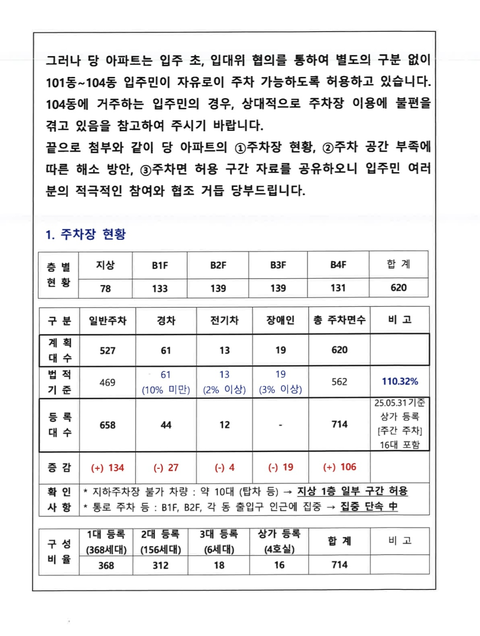 그러나 당 아파트는 입주 초, 입대위 협의를 통하여 별도의 구분 없이 101동~104동 입주민이 자유로이 주차 가능하도록 허용하고 있습니다. 104동에 거주하는 입주민의 경우, 상대적으로 주차장 이용에 불편을 겪고 있음을 참고하여 주시기 바랍니다.
끝으로 첨부와 같이 당 아파트의 ①주차장 현황, ②주차 공간 부족에 따른 해소 방안, ③주차면 허용 구간 자료를 공유하오니 입주민 여러분의 적극적인 참여와 협조 거듭 당부드립니다.

1. 주차장 현황

| 층 별 현 황 | 지상 | B1F | B2F | B3F | B4F | 합 계 |
|---|---|---|---|---|---|---|
| | 78 | 133 | 139 | 139 | 131 | 620 |

| 구 분 | 일반주차 | 경차 | 전기차 | 장애인 | 총 주차면수 | 비 고 |
|---|---|---|---|---|---|---|
| 계 획 대 수 | 527 | 61 | 13 | 19 | 620 | |
| 법 적 기 준 | 469 | 61 (10% 미만) | 13 (2% 이상) | 19 (3% 이상) | 562 | 110.32% |
| 등 록 대 수 | 658 | 44 | 12 | - | 714 | 25.05.31기준 상가 등록 [주간 주차] 16대 포함 |
| 증 감 | (+) 134 | (-) 27 | (-) 4 | (-) 19 | (+) 106 | |
| 확 인 사 항 | * 지하주차장 불가 차량 : 약 10대 (탑차 등) → 지상 1층 일부 구간 허용 * 통로 주차 등 : B1F, B2F, 각 동 출입구 인근에 집중 → 집중 단속 中 | | | | | |

| 구 성 비 율 | 1대 등록 (368세대) | 2대 등록 (156세대) | 3대 등록 (6세대) | 상가 등록 (4호실) | 합 계 | 비 고 |
|---|---|---|---|---|---|---|
| | 368 | 312 | 18 | 16 | 714 | |